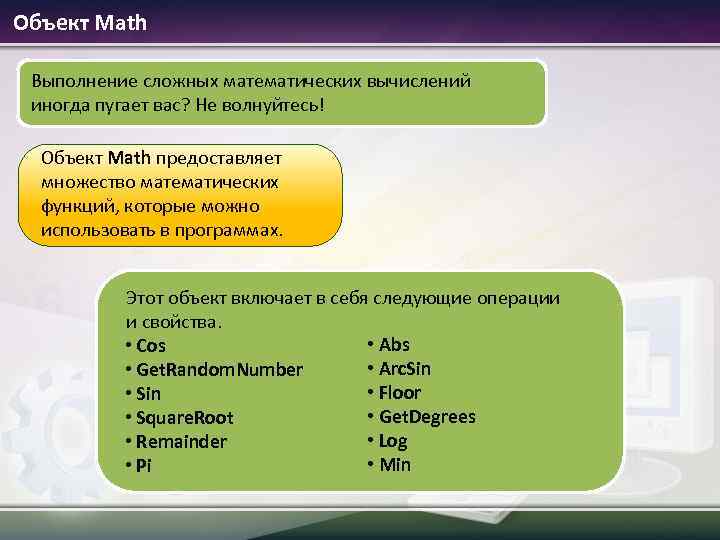 Объект Math

Выполнение сложных математических вычислений иногда пугает вас? Не волнуйтесь!

Объект Math предоставляет множество математических функций, которые можно использовать в программах.

Этот объект включает в себя следующие операции и свойства.

• Cos
• GetRandomNumber
• Sin
• SquareRoot
• Remainder
• Pi

• Abs
• ArcSin
• Floor
• GetDegrees
• Log
• Min